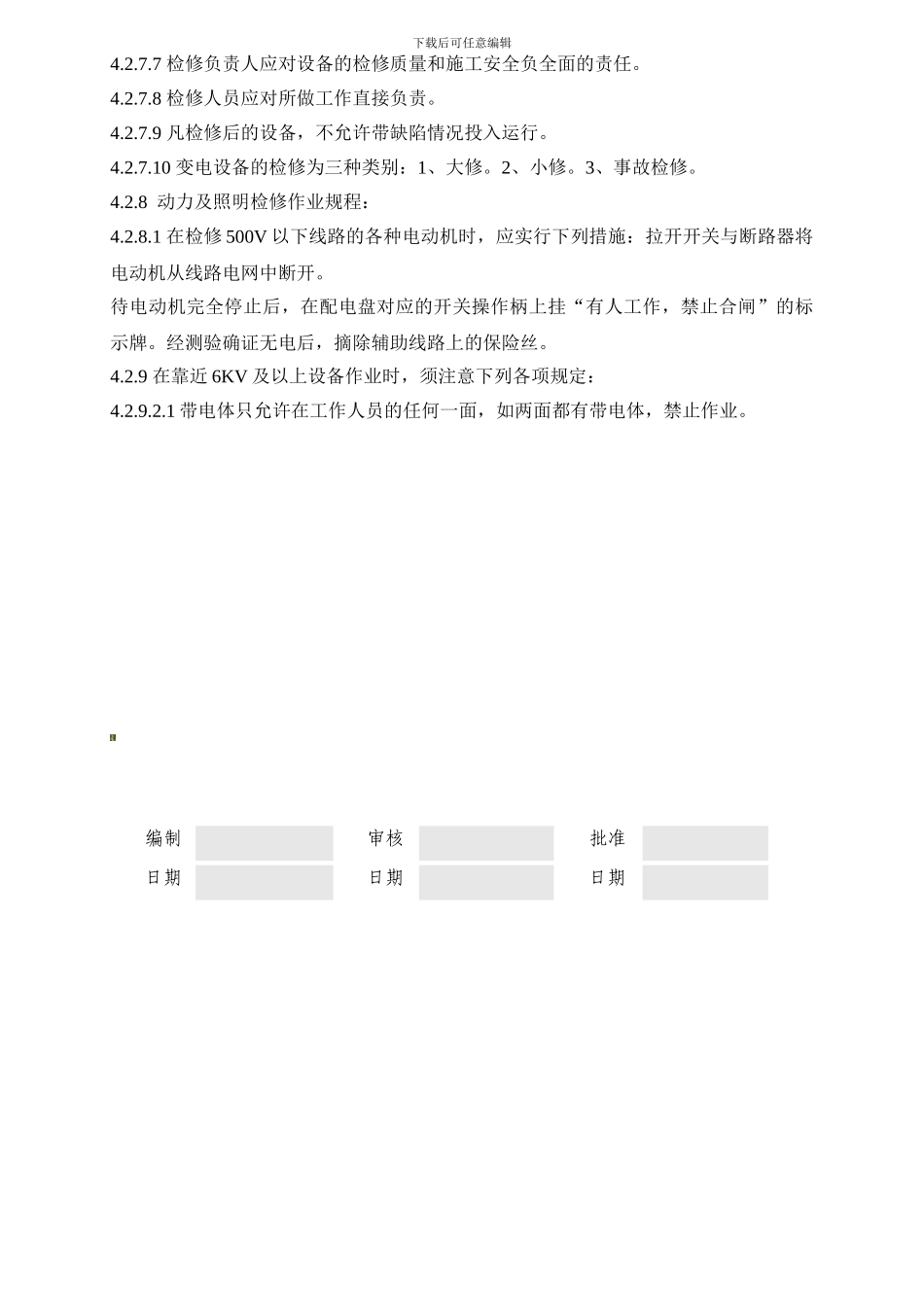 下载后可任意编辑

4.2.7.7 检修负责人应对设备的检修质量和施工安全负全面的责任。

4.2.7.8 检修人员应对所做工作直接负责。

4.2.7.9 凡检修后的设备，不允许带缺陷情况投入运行。

4.2.7.10 变电设备的检修为三种类别：1、大修。2、小修。3、事故检修。

4.2.8 动力及照明检修作业规程：

4.2.8.1 在检修 500V 以下线路的各种电动机时，应实行下列措施：拉开开关与断路器将电动机从线路电网中断开。

待电动机完全停止后，在配电盘对应的开关操作柄上挂“有人工作，禁止合闸”的标示牌。经测验确证无电后，摘除辅助线路上的保险丝。

4.2.9 在靠近 6KV 及以上设备作业时，须注意下列各项规定：

4.2.9.2.1 带电体只允许在工作人员的任何一面，如两面都有带电体，禁止作业。

| 编制 |  | 审核 |  | 批准 |  |
|---|---|---|---|---|---|
| 日期 |  | 日期 |  | 日期 |  |